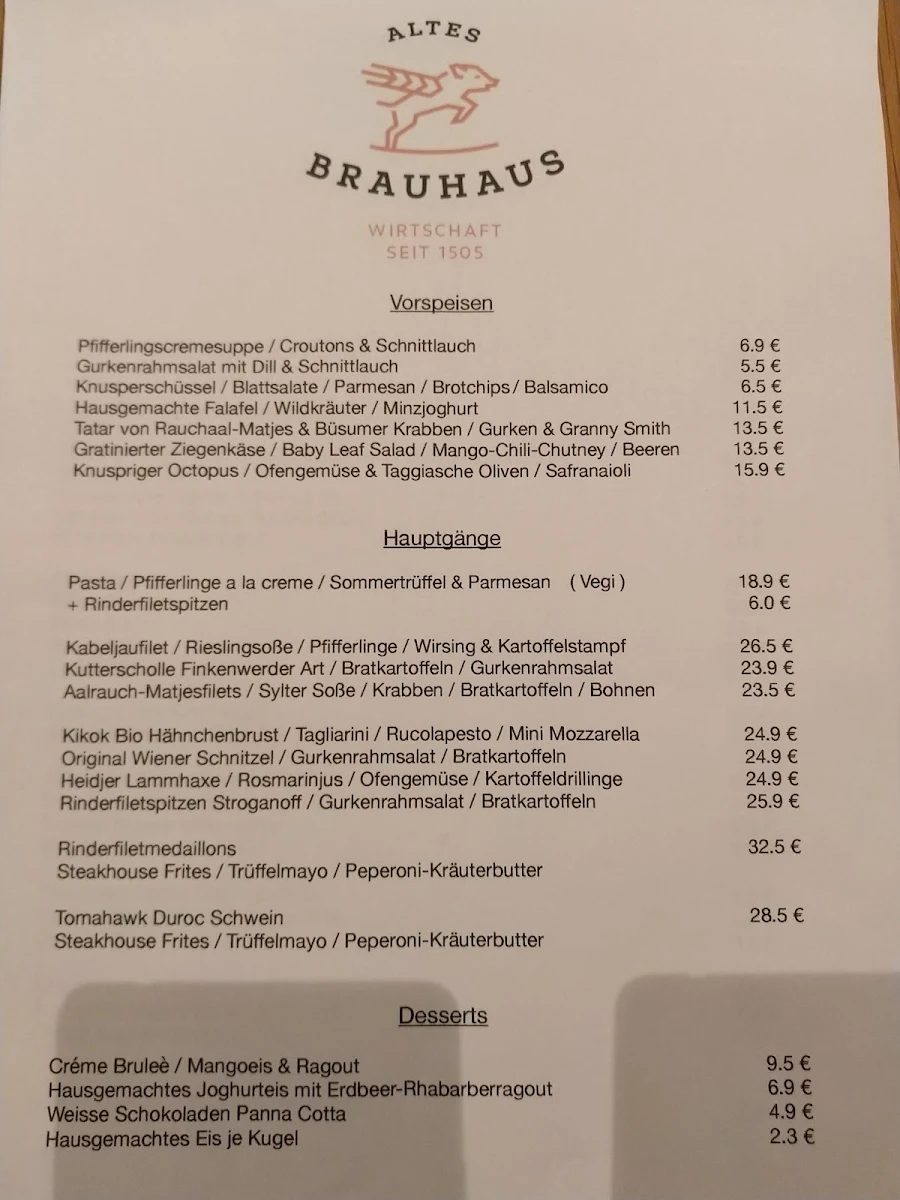 ALTES
BRAUHAUS
WIRTSCHAFT
SEIT 1505

Vorspeisen

Pfifferlingscremesuppe / Croutons & Schnittlauch 6.9 €
Gurkenrahmsalat mit Dill & Schnittlauch 5.5 €
Knusperschüssel / Blattsalate / Parmesan / Brotchips / Balsamico 6.5 €
Hausgemachte Falafel / Wildkräuter / Minzjoghurt 11.5 €
Tatar von Rauchaal-Matjes & Büsumer Krabben / Gurken & Granny Smith 13.5 €
Gratinierter Ziegenkäse / Baby Leaf Salad / Mango-Chili-Chutney / Beeren 13.5 €
Knuspriger Octopus / Ofengemüse & Taggiasche Oliven / Safranaioli 15.9 €

Hauptgänge

Pasta / Pfifferlinge a la creme / Sommertrüffel & Parmesan ( Vegi ) 18.9 €
+ Rinderfiletspitzen 6.0 €

Kabeljaufilet / Rieslingsoße / Pfifferlinge / Wirsing & Kartoffelstampf 26.5 €
Kutterscholle Finkenwerder Art / Bratkartoffeln / Gurkenrahmsalat 23.9 €
Aalrauch-Matjesfilets / Sylter Soße / Krabben / Bratkartoffeln / Bohnen 23.5 €

Kikok Bio Hähnchenbrust / Tagliarini / Rucolapesto / Mini Mozzarella 24.9 €
Original Wiener Schnitzel / Gurkenrahmsalat / Bratkartoffeln 24.9 €
Heidjer Lammhaxe / Rosmarinjus / Ofengemüse / Kartoffeldrillinge 24.9 €
Rinderfiletspitzen Stroganoff / Gurkenrahmsalat / Bratkartoffeln 25.9 €

Rinderfiletmedaillons 32.5 €
Steakhouse Frites / Trüffelmayo / Peperoni-Kräuterbutter

Tomahawk Duroc Schwein 28.5 €
Steakhouse Frites / Trüffelmayo / Peperoni-Kräuterbutter

Desserts

Créme Bruleè / Mangoeis & Ragout 9.5 €
Hausgemachtes Joghurteis mit Erdbeer-Rhabarberragout 6.9 €
Weisse Schokoladen Panna Cotta 4.9 €
Hausgemachtes Eis je Kugel 2.3 €